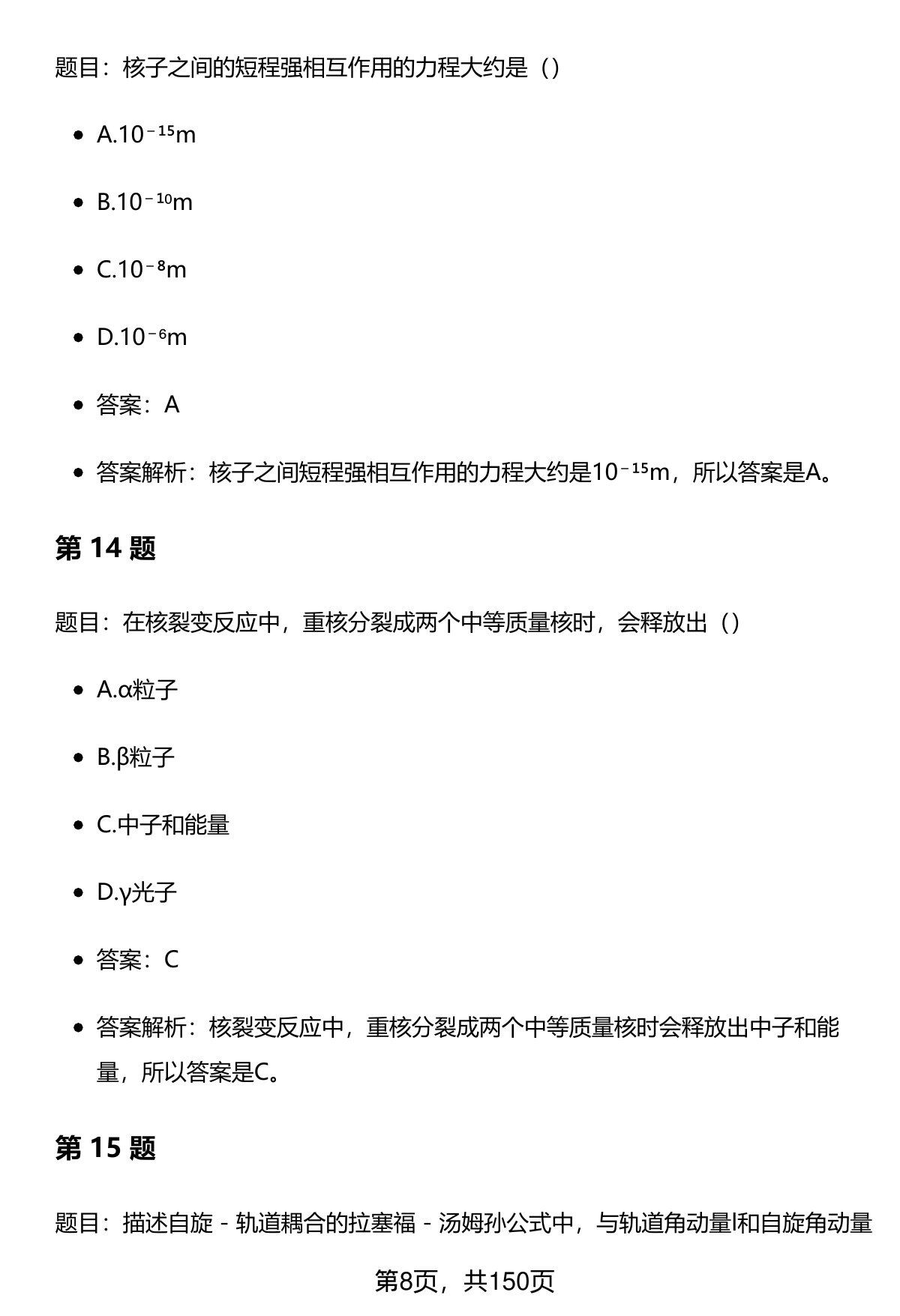 题目：核子之间的短程强相互作用的力程大约是（）

• A.$10^{-15}$m

• B.$10^{-10}$m

• C.$10^{-8}$m

• D.$10^{-6}$m

• 答案：A

• 答案解析：核子之间短程强相互作用的力程大约是$10^{-15}$m，所以答案是A。

第14题

题目：在核裂变反应中，重核分裂成两个中等质量核时，会释放出（）

• A.α粒子

• B.β粒子

• C.中子和能量

• D.γ光子

• 答案：C

• 答案解析：核裂变反应中，重核分裂成两个中等质量核时会释放出中子和能量，所以答案是C。

第15题

题目：描述自旋 - 轨道耦合的拉塞福 - 汤姆孙公式中，与轨道角动量l和自旋角动量

第8页，共150页